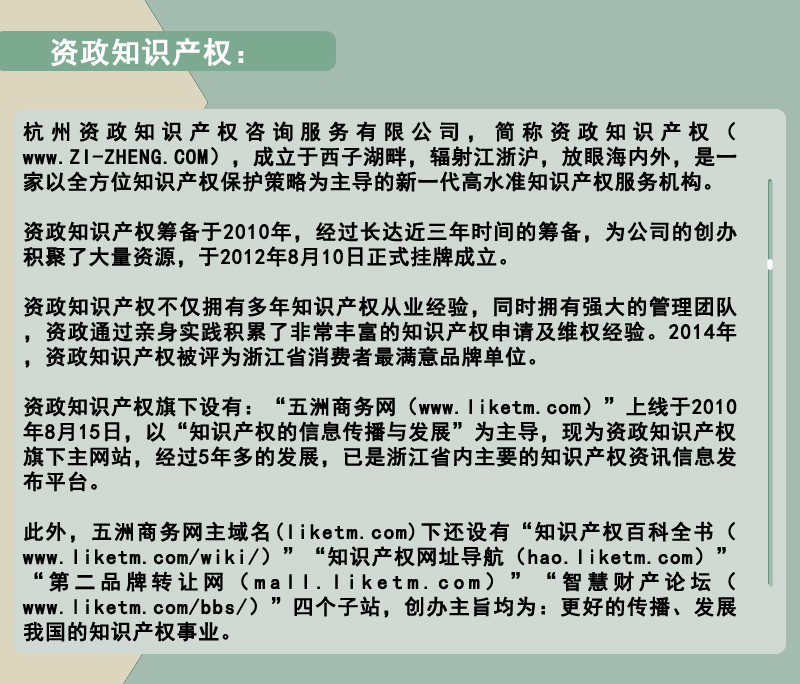 资政知识产权：

杭州资政知识产权咨询服务有限公司，简称资政知识产权（www.ZI-ZHENG.COM），成立于西子湖畔，辐射江浙沪，放眼海内外，是一家以全方位知识产权保护策略为主导的新一代高水准知识产权服务机构。

资政知识产权筹备于2010年，经过长达近三年时间的筹备，为公司的创办积聚了大量资源，于2012年8月10日正式挂牌成立。

资政知识产权不仅拥有多年知识产权从业经验，同时拥有强大的管理团队，资政通过亲身实践积累了非常丰富的知识产权申请及维权经验。2014年，资政知识产权被评为浙江省消费者最满意品牌单位。

资政知识产权旗下设有：“五洲商务网（www.liketm.com）”上线于2010年8月15日，以“知识产权的信息传播与发展”为主导，现为资政知识产权旗下主网站，经过5年多的发展，已是浙江省内主要的知识产权资讯信息发布平台。

此外，五洲商务网主域名(liketm.com)下还设有“知识产权百科全书（www.liketm.com/wiki/）”“知识产权网址导航（hao.liketm.com）”“第二品牌转让网（mall.liketm.com）”“智慧财产论坛（www.liketm.com/bbs/）”四个子站，创办主旨均为：更好的传播、发展我国的知识产权事业。